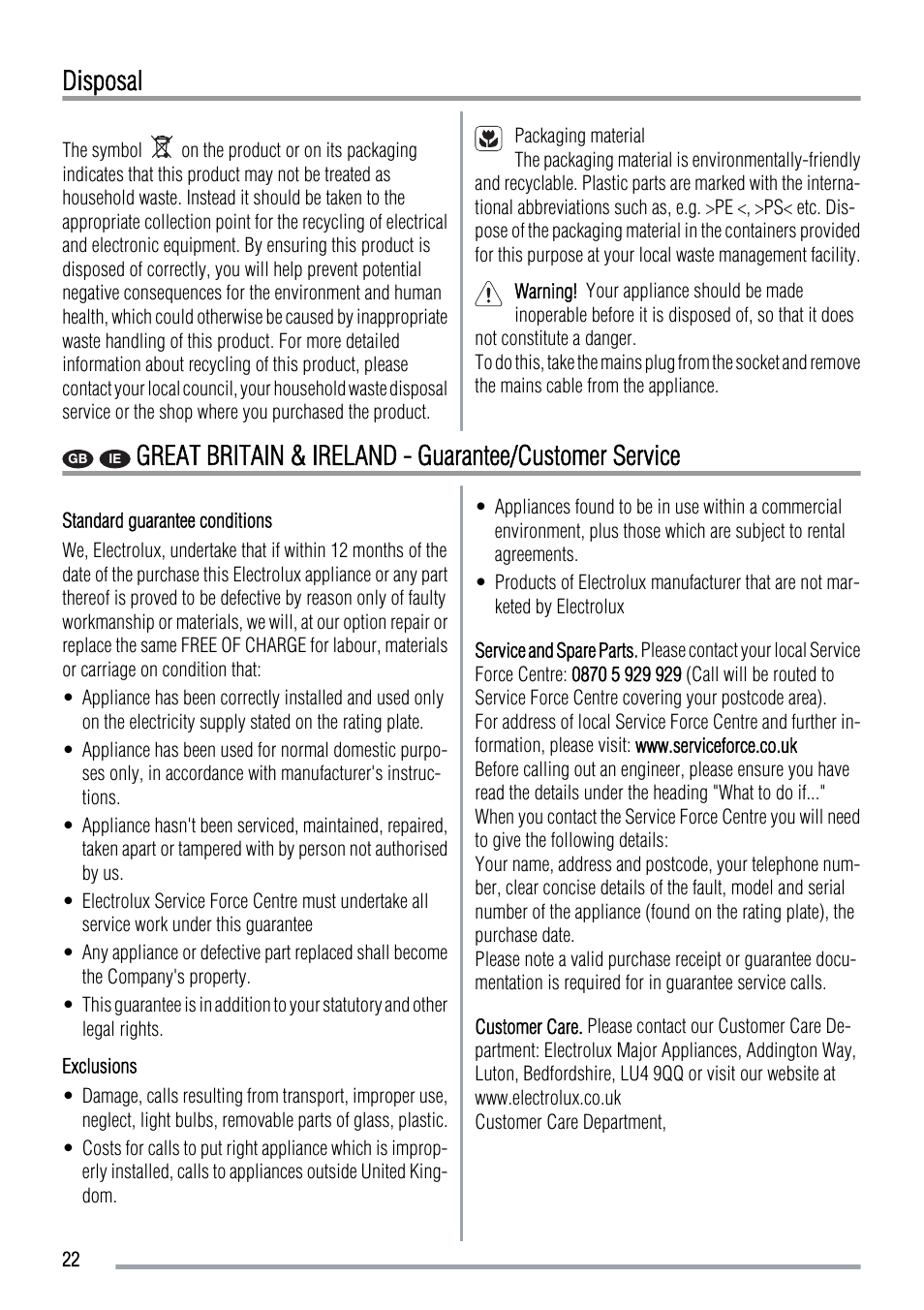 Disposal

The symbol on the product or on its packaging indicates that this product may not be treated as household waste. Instead it should be taken to the appropriate collection point for the recycling of electrical and electronic equipment. By ensuring this product is disposed of correctly, you will help prevent potential negative consequences for the environment and human health, which could otherwise be caused by inappropriate waste handling of this product. For more detailed information about recycling of this product, please contact your local council, your household waste disposal service or the shop where you purchased the product.

Packaging material
The packaging material is environmentally-friendly and recyclable. Plastic parts are marked with the international abbreviations such as, e.g. >PE <, >PS< etc. Dispose of the packaging material in the containers provided for this purpose at your local waste management facility.

Warning! Your appliance should be made inoperable before it is disposed of, so that it does not constitute a danger.
To do this, take the mains plug from the socket and remove the mains cable from the appliance.

GB IE GREAT BRITAIN & IRELAND - Guarantee/Customer Service

Standard guarantee conditions

We, Electrolux, undertake that if within 12 months of the date of the purchase this Electrolux appliance or any part thereof is proved to be defective by reason only of faulty workmanship or materials, we will, at our option repair or replace the same FREE OF CHARGE for labour, materials or carriage on condition that:

• Appliance has been correctly installed and used only on the electricity supply stated on the rating plate.
• Appliance has been used for normal domestic purposes only, in accordance with manufacturer's instructions.
• Appliance hasn't been serviced, maintained, repaired, taken apart or tampered with by person not authorised by us.
• Electrolux Service Force Centre must undertake all service work under this guarantee
• Any appliance or defective part replaced shall become the Company's property.
• This guarantee is in addition to your statutory and other legal rights.

Exclusions

• Damage, calls resulting from transport, improper use, neglect, light bulbs, removable parts of glass, plastic.
• Costs for calls to put right appliance which is improperly installed, calls to appliances outside United Kingdom.
• Appliances found to be in use within a commercial environment, plus those which are subject to rental agreements.
• Products of Electrolux manufacturer that are not marketed by Electrolux

Service and Spare Parts. Please contact your local Service Force Centre: 0870 5 929 929 (Call will be routed to Service Force Centre covering your postcode area).
For address of local Service Force Centre and further information, please visit: www.serviceforce.co.uk
Before calling out an engineer, please ensure you have read the details under the heading "What to do if..."
When you contact the Service Force Centre you will need to give the following details:
Your name, address and postcode, your telephone number, clear concise details of the fault, model and serial number of the appliance (found on the rating plate), the purchase date.
Please note a valid purchase receipt or guarantee documentation is required for in guarantee service calls.

Customer Care. Please contact our Customer Care Department: Electrolux Major Appliances, Addington Way, Luton, Bedfordshire, LU4 9QQ or visit our website at www.electrolux.co.uk
Customer Care Department,

22